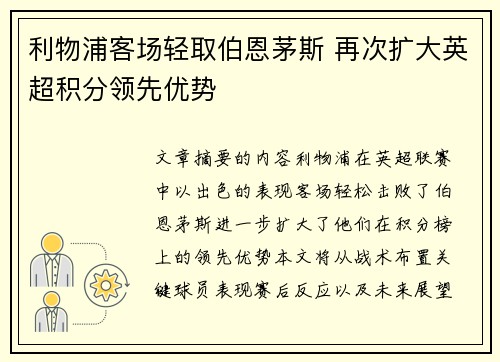 利物浦客场轻取伯恩茅斯 再次扩大英超积分领先优势

文章摘要的内容利物浦在英超联赛中以出色的表现客场轻松击败了伯恩茅斯进一步扩大了他们在积分榜上的领先优势本文将从战术布置关键球员表现赛后反应以及未来展望